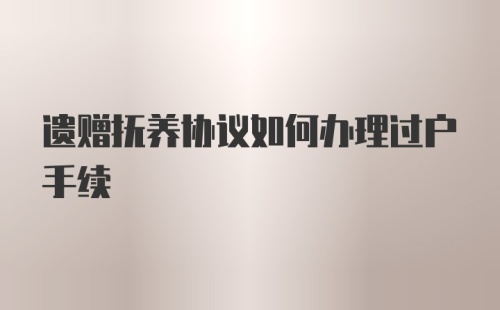 遗赠抚养协议如何办理过户手续